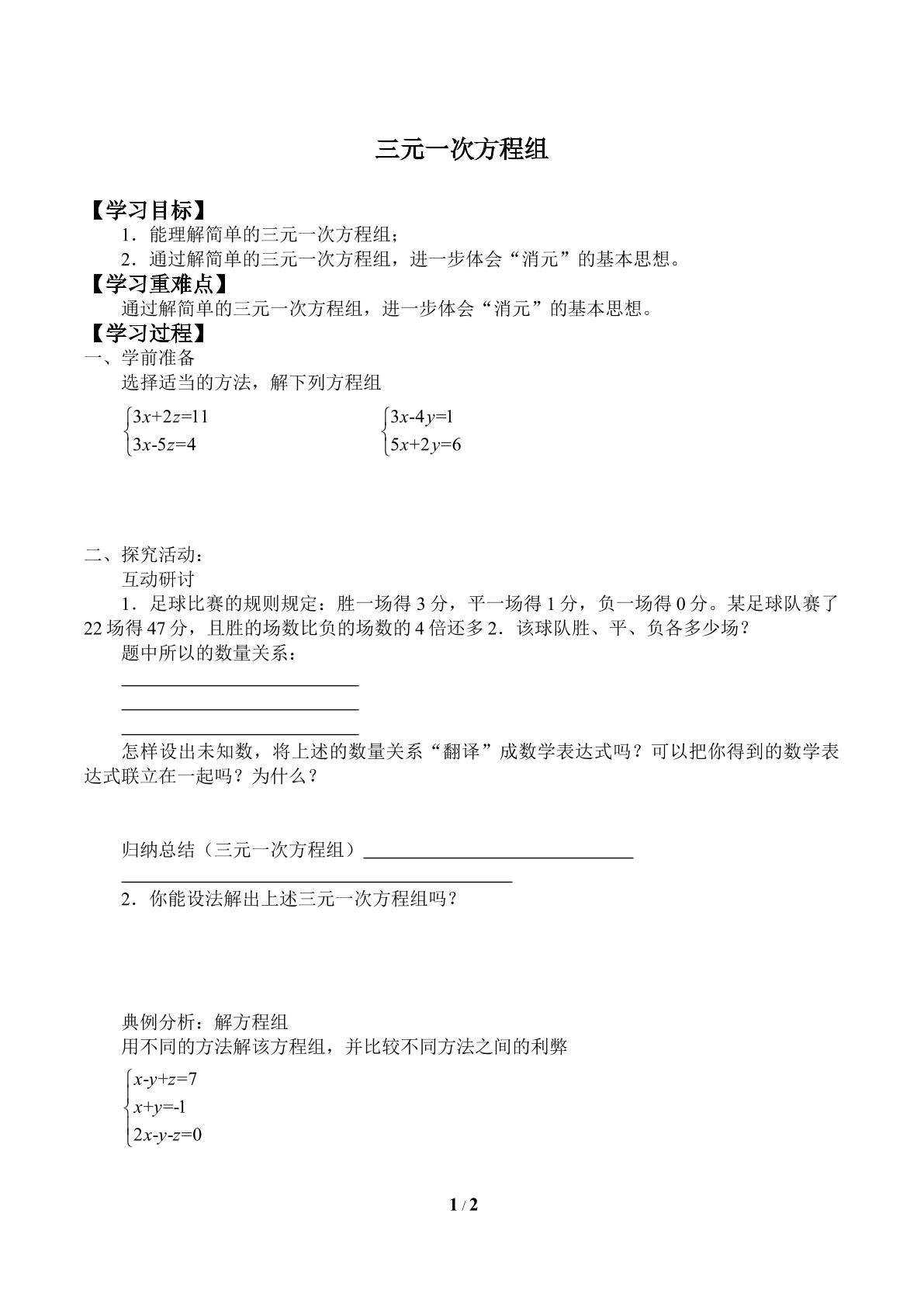 三元一次方程组

【学习目标】
1．能理解简单的三元一次方程组；
2．通过解简单的三元一次方程组，进一步体会“消元”的基本思想。
【学习重难点】
通过解简单的三元一次方程组，进一步体会“消元”的基本思想。
【学习过程】
一、学前准备
选择适当的方法，解下列方程组

$\begin{cases}3x+2z=11\\3x-5z=4\end{cases}$ $\begin{cases}3x-4y=1\\5x+2y=6\end{cases}$

二、探究活动：
互动研讨
1．足球比赛的规则规定：胜一场得3分，平一场得1分，负一场得0分。某足球队赛了22场得47分，且胜的场数比负的场数的4倍还多2．该球队胜、平、负各多少场？
题中所以的数量关系：
____
____
____
怎样设出未知数，将上述的数量关系“翻译”成数学表达式吗？可以把你得到的数学表达式联立在一起吗？为什么？

归纳总结（三元一次方程组）____
____
2．你能设法解出上述三元一次方程组吗？

典例分析：解方程组
用不同的方法解该方程组，并比较不同方法之间的利弊
$\begin{cases}x-y+z=7\\x+y=-1\\2x-y-z=0\end{cases}$

1 / 2